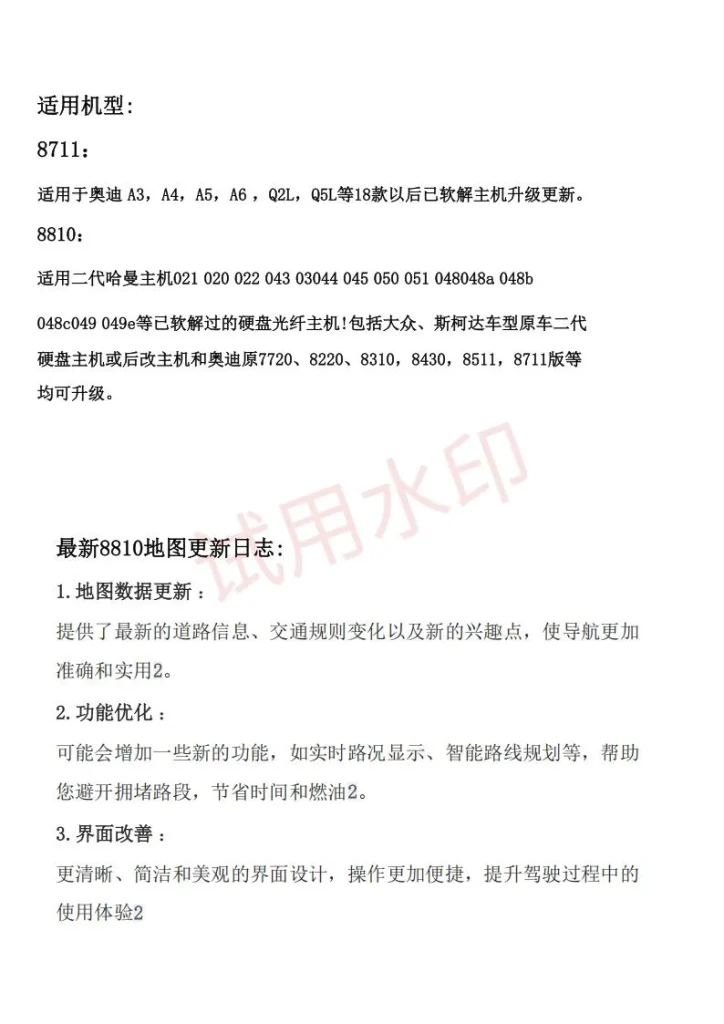 适用机型:

8711：

适用于奥迪 A3，A4，A5，A6 ，Q2L，Q5L等18款以后已软解主机升级更新。

8810：

适用二代哈曼主机021 020 022 043 03044 045 050 051 048048a 048b

048c049 049e等已软解过的硬盘光纤主机!包括大众、斯柯达车型原车二代硬盘主机或后改主机和奥迪原7720、8220、8310，8430，8511，8711版等均可升级。

试用水印

最新8810地图更新日志:

1.地图数据更新 :

提供了最新的道路信息、交通规则变化以及新的兴趣点，使导航更加准确和实用2。

2.功能优化 :

可能会增加一些新的功能，如实时路况显示、智能路线规划等，帮助您避开拥堵路段，节省时间和燃油2。

3.界面改善 :

更清晰、简洁和美观的界面设计，操作更加便捷，提升驾驶过程中的使用体验2